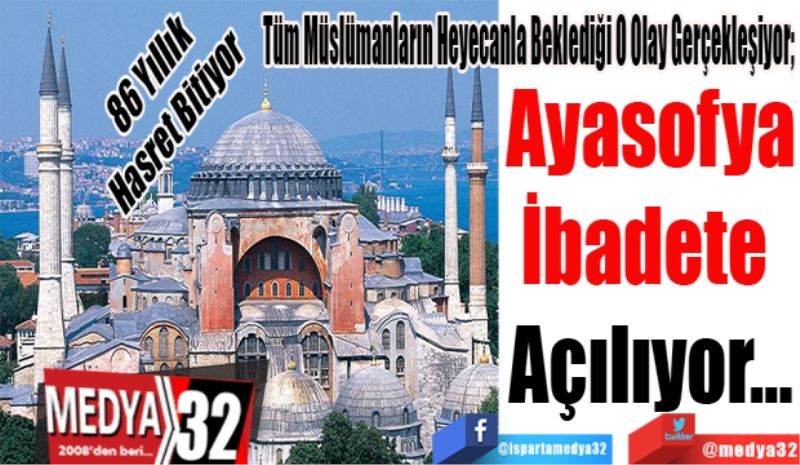 86 Yıllık Hasret Bitiyor

Tüm Müslümanların Heyecanla Beklediği O Olay Gerçekleşiyor;

Ayasofya İbadete Açılıyor…

MEDYA 32
2008'den beri…

f
@ispartamedya32

twitter
@medya32